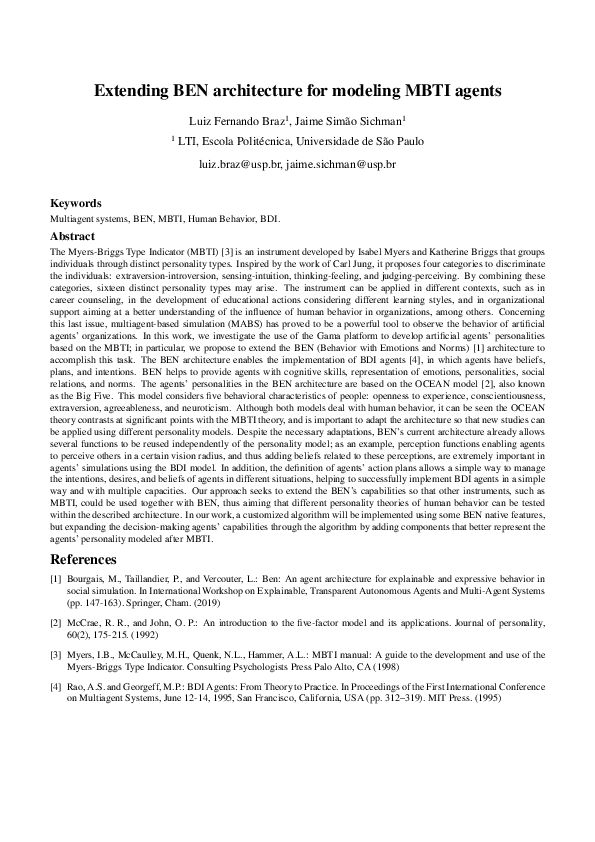 Extending BEN architecture for modeling MBTI agents

Luiz Fernando Braz$^1$, Jaime Simão Sichman$^1$

$^1$ LTI, Escola Politécnica, Universidade de São Paulo

luiz.braz@usp.br, jaime.sichman@usp.br

Keywords

Multiagent systems, BEN, MBTI, Human Behavior, BDI.

Abstract

The Myers-Briggs Type Indicator (MBTI) [3] is an instrument developed by Isabel Myers and Katherine Briggs that groups individuals through distinct personality types. Inspired by the work of Carl Jung, it proposes four categories to discriminate the individuals: extraversion-introversion, sensing-intuition, thinking-feeling, and judging-perceiving. By combining these categories, sixteen distinct personality types may arise. The instrument can be applied in different contexts, such as in career counseling, in the development of educational actions considering different learning styles, and in organizational support aiming at a better understanding of the influence of human behavior in organizations, among others. Concerning this last issue, multiagent-based simulation (MABS) has proved to be a powerful tool to observe the behavior of artificial agents' organizations. In this work, we investigate the use of the Gama platform to develop artificial agents' personalities based on the MBTI; in particular, we propose to extend the BEN (Behavior with Emotions and Norms) [1] architecture to accomplish this task. The BEN architecture enables the implementation of BDI agents [4], in which agents have beliefs, plans, and intentions. BEN helps to provide agents with cognitive skills, representation of emotions, personalities, social relations, and norms. The agents' personalities in the BEN architecture are based on the OCEAN model [2], also known as the Big Five. This model considers five behavioral characteristics of people: openness to experience, conscientiousness, extraversion, agreeableness, and neuroticism. Although both models deal with human behavior, it can be seen the OCEAN theory contrasts at significant points with the MBTI theory, and is important to adapt the architecture so that new studies can be applied using different personality models. Despite the necessary adaptations, BEN's current architecture already allows several functions to be reused independently of the personality model; as an example, perception functions enabling agents to perceive others in a certain vision radius, and thus adding beliefs related to these perceptions, are extremely important in agents' simulations using the BDI model. In addition, the definition of agents' action plans allows a simple way to manage the intentions, desires, and beliefs of agents in different situations, helping to successfully implement BDI agents in a simple way and with multiple capacities. Our approach seeks to extend the BEN's capabilities so that other instruments, such as MBTI, could be used together with BEN, thus aiming that different personality theories of human behavior can be tested within the described architecture. In our work, a customized algorithm will be implemented using some BEN native features, but expanding the decision-making agents' capabilities through the algorithm by adding components that better represent the agents' personality modeled after MBTI.

References

[1] Bourgais, M., Taillandier, P., and Vercouter, L.: Ben: An agent architecture for explainable and expressive behavior in social simulation. In International Workshop on Explainable, Transparent Autonomous Agents and Multi-Agent Systems (pp. 147-163). Springer, Cham. (2019)

[2] McCrae, R. R., and John, O. P.: An introduction to the five-factor model and its applications. Journal of personality, 60(2), 175-215. (1992)

[3] Myers, I.B., McCaulley, M.H., Quenk, N.L., Hammer, A.L.: MBTI manual: A guide to the development and use of the Myers-Briggs Type Indicator. Consulting Psychologists Press Palo Alto, CA (1998)

[4] Rao, A.S. and Georgeff, M.P.: BDI Agents: From Theory to Practice. In Proceedings of the First International Conference on Multiagent Systems, June 12-14, 1995, San Francisco, California, USA (pp. 312–319). MIT Press. (1995)